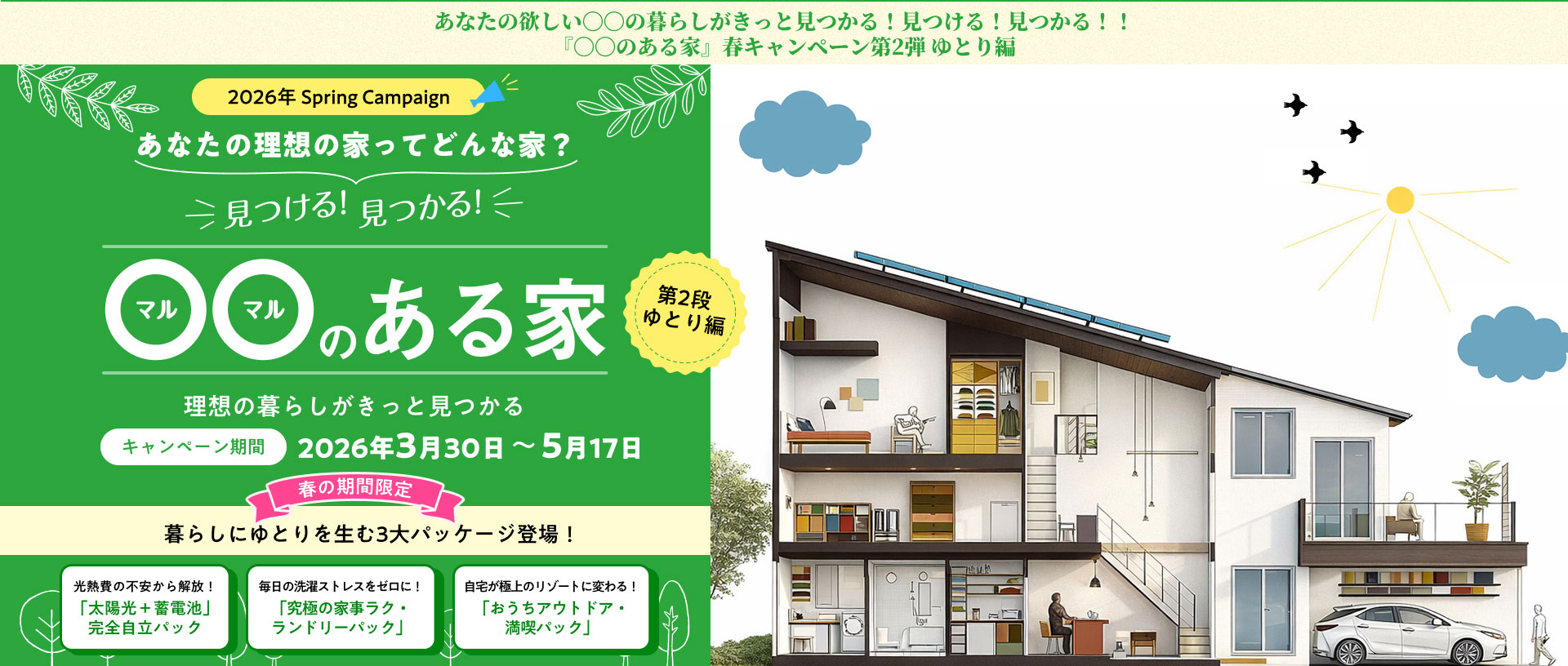 あなたの欲しい○○の暮らしがきっと見つかる！見つける！見つかる！！
『○○のある家』春キャンペーン第2弾 ゆとり編

2026年 Spring Campaign

あなたの理想の家ってどんな家？

見つける! 見つかる!

マル マル のある家

第2段 ゆとり編

理想の暮らしがきっと見つかる

キャンペーン期間 2026年3月30日～5月17日

春の期間限定

暮らしにゆとりを生む3大パッケージ登場！

光熱費の不安から解放！
「太陽光＋蓄電池」完全自立パック

毎日の洗濯ストレスをゼロに！
「究極の家事ラク・ランドリーパック」

自宅が極上のリゾートに変わる！
「おうちアウトドア・満喫パック」